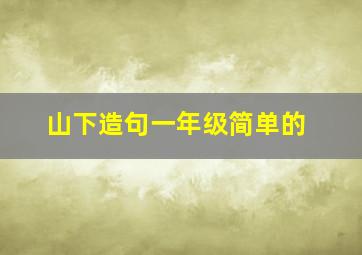 山下造句一年级简单的